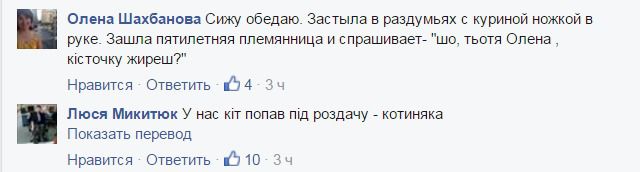 Олена Шахбанова Сижу обедаю. Застыла в раздумьях с куриной ножкой в руке. Зашла пятилетняя племянница и спрашивает- "шо, тьотя Олена , кісточку жиреш?"

Нравится · Ответить · 4 · 3 ч

Люся Микитюк У нас кіт попав під роздачу - котиняка

Показать перевод

Нравится · Ответить · 10 · 3 ч